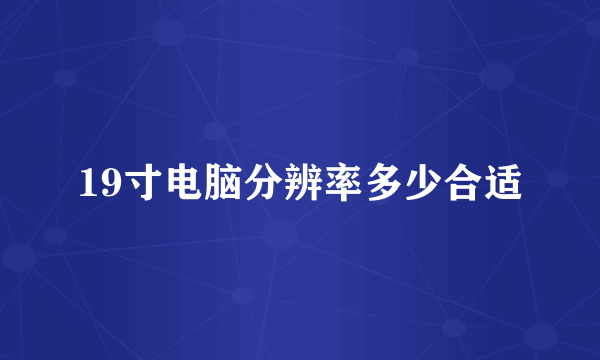 19寸电脑分辨率多少合适